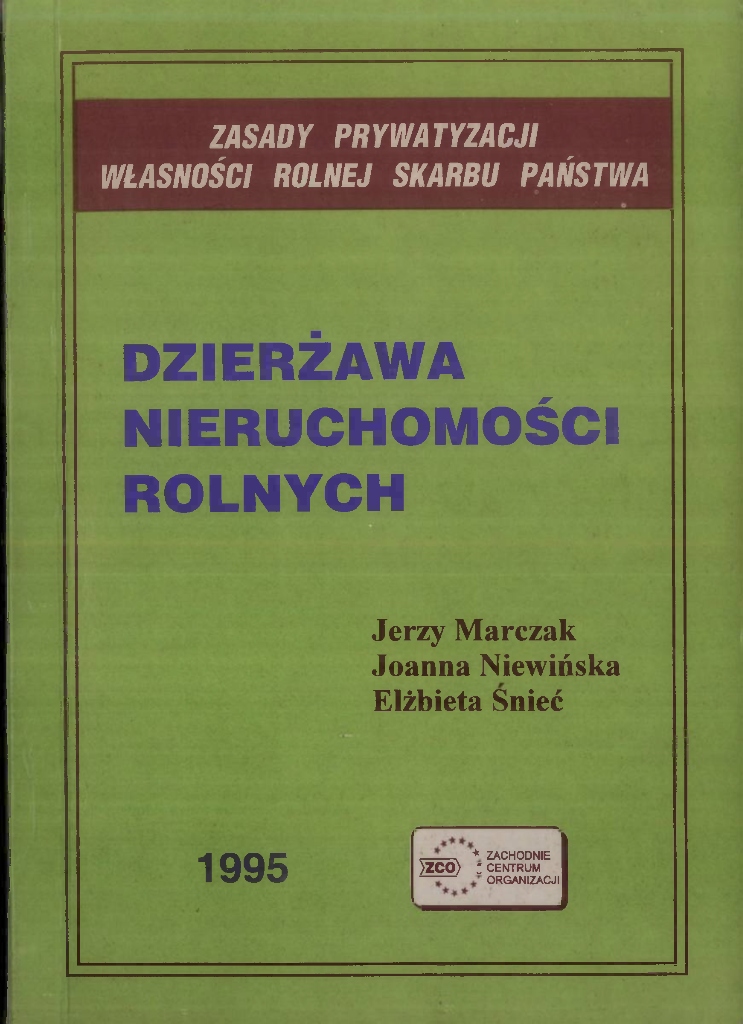 ZASADY PRYWATYZACJI
WŁASNOŚCI ROLNEJ SKARBU PAŃSTWA

DZIERŻAWA
NIERUCHOMOŚCI
ROLNYCH

Jerzy Marczak
Joanna Niewińska
Elżbieta Śnieć

1995

ZCO
ZACHODNIE
CENTRUM
ORGANIZACJI